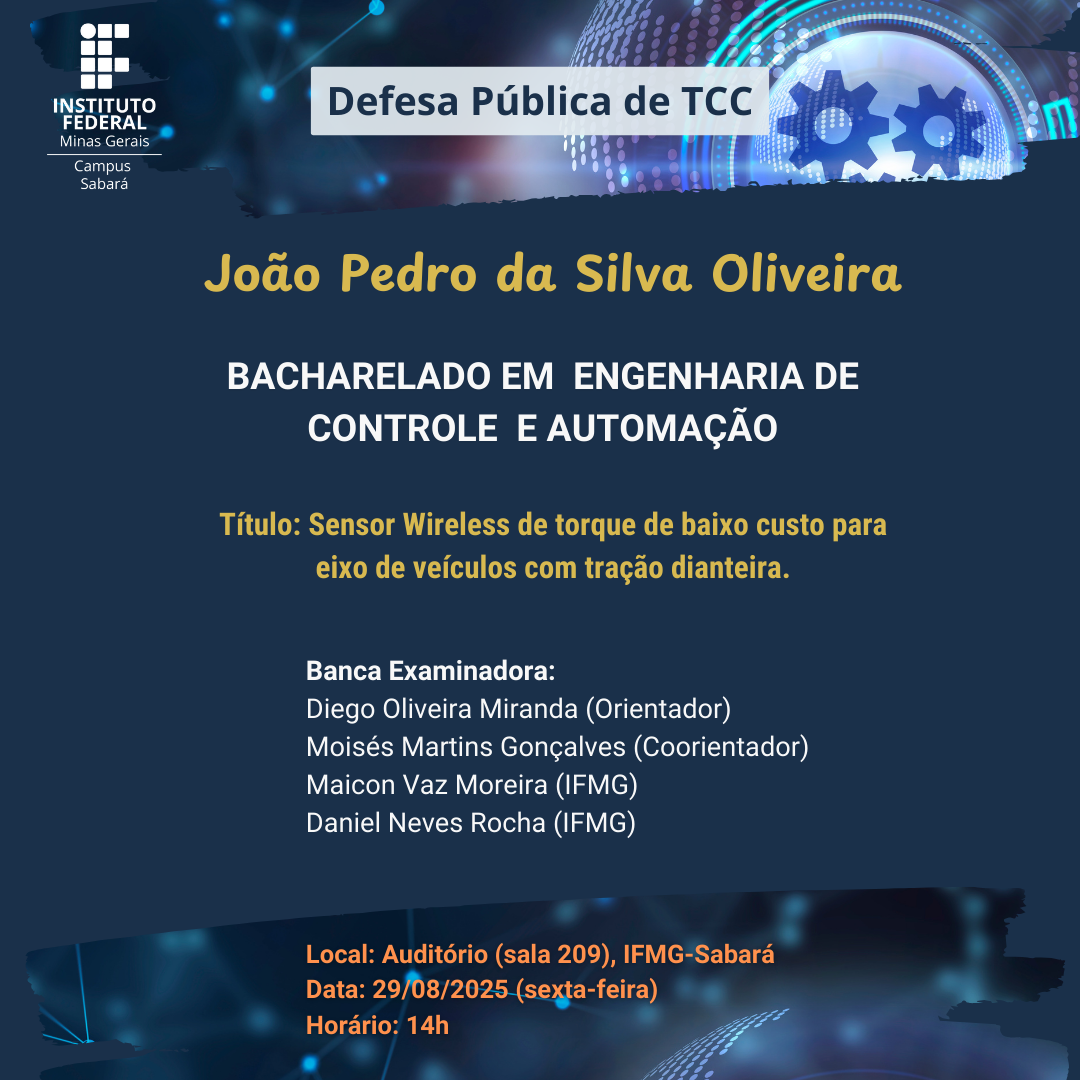 INSTITUTO
FEDERAL
Minas Gerais
Campus
Sabará

Defesa Pública de TCC

João Pedro da Silva Oliveira

BACHARELADO EM ENGENHARIA DE CONTROLE E AUTOMAÇÃO

Título: Sensor Wireless de torque de baixo custo para eixo de veículos com tração dianteira.

Banca Examinadora:
Diego Oliveira Miranda (Orientador)
Moisés Martins Gonçalves (Coorientador)
Maicon Vaz Moreira (IFMG)
Daniel Neves Rocha (IFMG)

Local: Auditório (sala 209), IFMG-Sabará
Data: 29/08/2025 (sexta-feira)
Horário: 14h